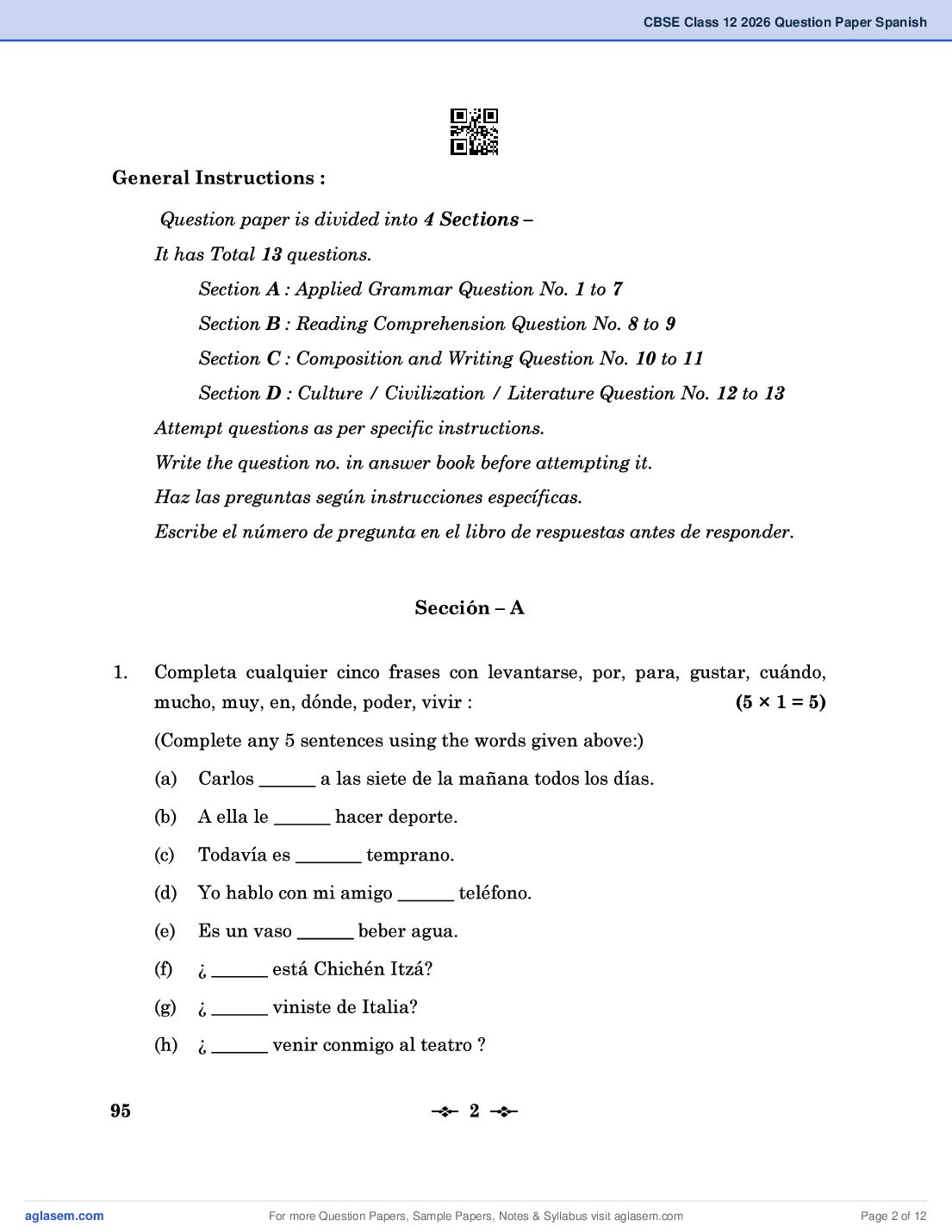 CBSE Class 12 2026 Question Paper Spanish

General Instructions :

Question paper is divided into 4 Sections –

It has Total 13 questions.

Section A : Applied Grammar Question No. 1 to 7

Section B : Reading Comprehension Question No. 8 to 9

Section C : Composition and Writing Question No. 10 to 11

Section D : Culture / Civilization / Literature Question No. 12 to 13

Attempt questions as per specific instructions.

Write the question no. in answer book before attempting it.

Haz las preguntas según instrucciones específicas.

Escribe el número de pregunta en el libro de respuestas antes de responder.

Sección – A

1. Completa cualquier cinco frases con levantarse, por, para, gustar, cuándo, mucho, muy, en, dónde, poder, vivir : (5 × 1 = 5)

(Complete any 5 sentences using the words given above:)

(a) Carlos ____ a las siete de la mañana todos los días.

(b) A ella le ____ hacer deporte.

(c) Todavía es ____ temprano.

(d) Yo hablo con mi amigo ____ teléfono.

(e) Es un vaso ____ beber agua.

(f) ¿ ____ está Chichén Itzá?

(g) ¿ ____ viniste de Italia?

(h) ¿ ____ venir conmigo al teatro ?

95 2

aglasem.com For more Question Papers, Sample Papers, Notes & Syllabus visit aglasem.com Page 2 of 12